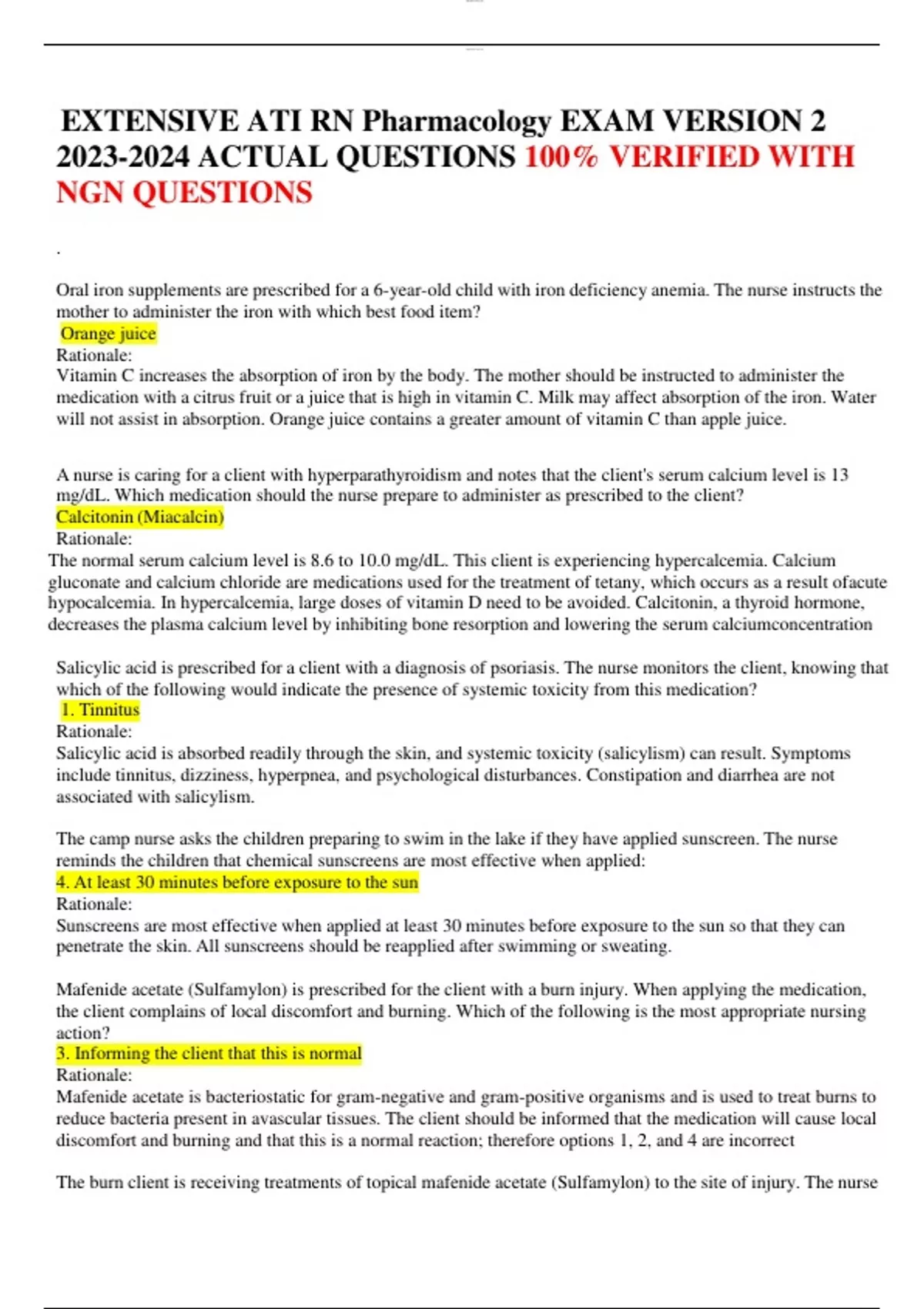 EXTENSIVE ATI RN Pharmacology EXAM VERSION 2 2023-2024 ACTUAL QUESTIONS 100% VERIFIED WITH NGN QUESTIONS

.

Oral iron supplements are prescribed for a 6-year-old child with iron deficiency anemia. The nurse instructs the mother to administer the iron with which best food item?
Orange juice
Rationale:
Vitamin C increases the absorption of iron by the body. The mother should be instructed to administer the medication with a citrus fruit or a juice that is high in vitamin C. Milk may affect absorption of the iron. Water will not assist in absorption. Orange juice contains a greater amount of vitamin C than apple juice.

A nurse is caring for a client with hyperparathyroidism and notes that the client's serum calcium level is 13 mg/dL. Which medication should the nurse prepare to administer as prescribed to the client?
Calcitonin (Miacalcin)
Rationale:
The normal serum calcium level is 8.6 to 10.0 mg/dL. This client is experiencing hypercalcemia. Calcium gluconate and calcium chloride are medications used for the treatment of tetany, which occurs as a result ofacute hypocalcemia. In hypercalcemia, large doses of vitamin D need to be avoided. Calcitonin, a thyroid hormone, decreases the plasma calcium level by inhibiting bone resorption and lowering the serum calciumconcentration

Salicylic acid is prescribed for a client with a diagnosis of psoriasis. The nurse monitors the client, knowing that which of the following would indicate the presence of systemic toxicity from this medication?
1. Tinnitus
Rationale:
Salicylic acid is absorbed readily through the skin, and systemic toxicity (salicylism) can result. Symptoms include tinnitus, dizziness, hyperpnea, and psychological disturbances. Constipation and diarrhea are not associated with salicylism.

The camp nurse asks the children preparing to swim in the lake if they have applied sunscreen. The nurse reminds the children that chemical sunscreens are most effective when applied:
4. At least 30 minutes before exposure to the sun
Rationale:
Sunscreens are most effective when applied at least 30 minutes before exposure to the sun so that they can penetrate the skin. All sunscreens should be reapplied after swimming or sweating.

Mafenide acetate (Sulfamylon) is prescribed for the client with a burn injury. When applying the medication, the client complains of local discomfort and burning. Which of the following is the most appropriate nursing action?
3. Informing the client that this is normal
Rationale:
Mafenide acetate is bacteriostatic for gram-negative and gram-positive organisms and is used to treat burns to reduce bacteria present in avascular tissues. The client should be informed that the medication will cause local discomfort and burning and that this is a normal reaction; therefore options 1, 2, and 4 are incorrect

The burn client is receiving treatments of topical mafenide acetate (Sulfamylon) to the site of injury. The nurse